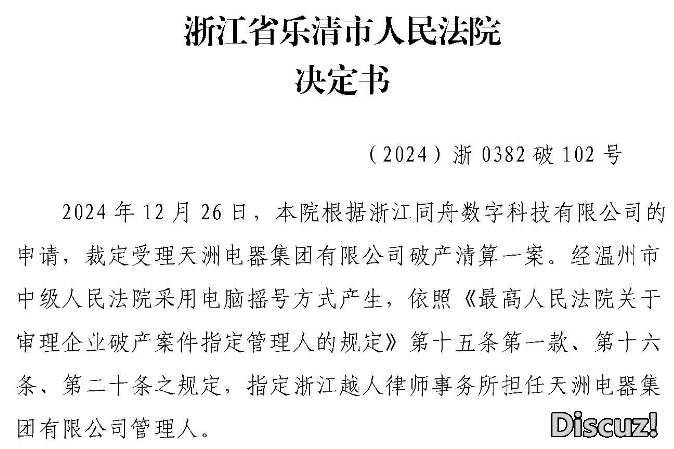 浙江省乐清市人民法院
决定书

（2024）浙 0382 破 102 号

2024 年 12 月 26 日，本院根据浙江同舟数字科技有限公司的申请，裁定受理天洲电器集团有限公司破产清算一案。经温州市中级人民法院采用电脑摇号方式产生，依照《最高人民法院关于审理企业破产案件指定管理人的规定》第十五条第一款、第十六条、第二十条之规定，指定浙江越人律师事务所担任天洲电器集团有限公司管理人。

Discuz!